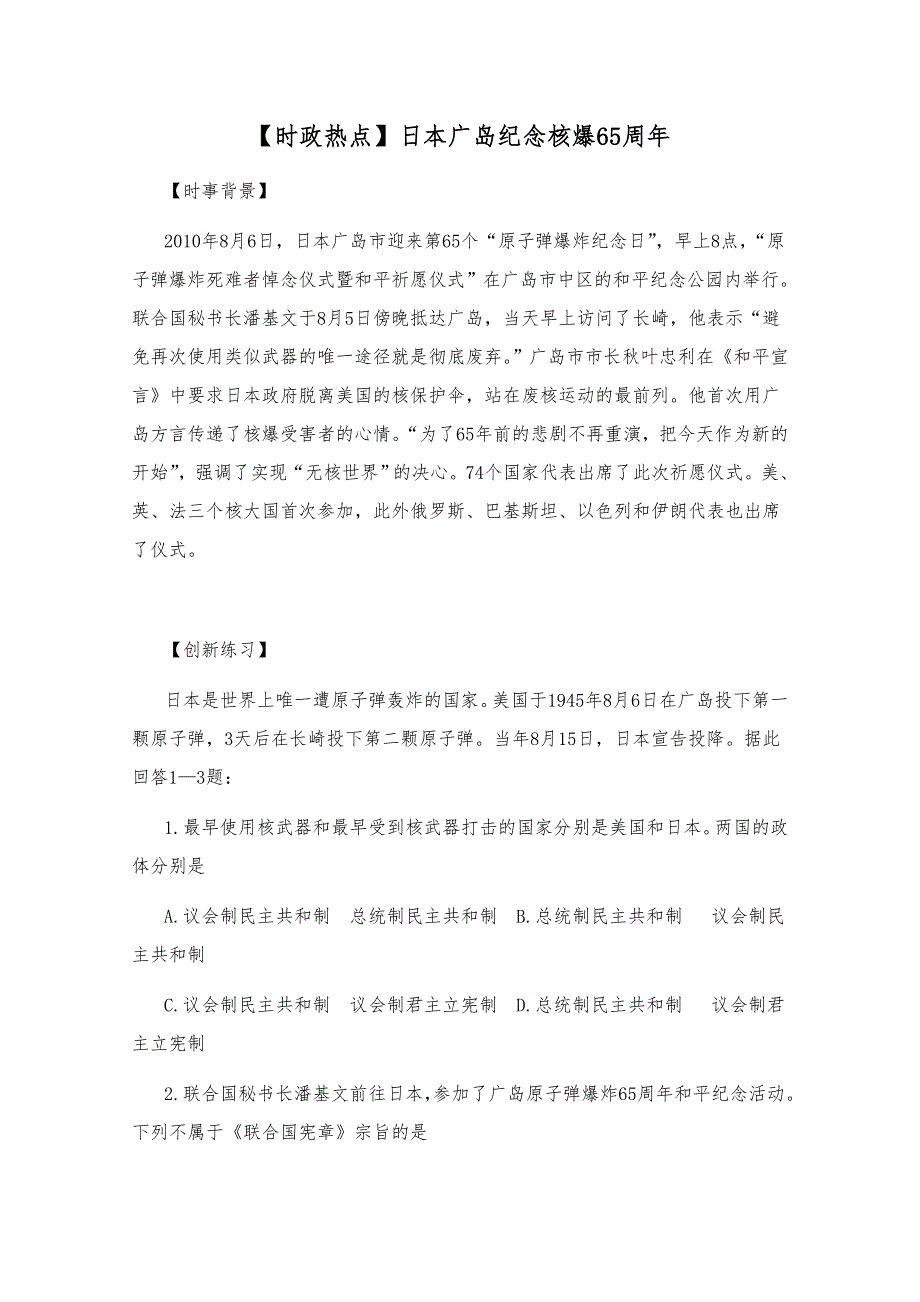 【时政热点】日本广岛纪念核爆65周年

【时事背景】

2010年8月6日，日本广岛市迎来第65个“原子弹爆炸纪念日”，早上8点，“原子弹爆炸死难者悼念仪式暨和平祈愿仪式”在广岛市中区的和平纪念公园内举行。联合国秘书长潘基文于8月5日傍晚抵达广岛，当天早上访问了长崎，他表示“避免再次使用类似武器的唯一途径就是彻底废弃。”广岛市市长秋叶忠利在《和平宣言》中要求日本政府脱离美国的核保护伞，站在废核运动的最前列。他首次用广岛方言传递了核爆受害者的心情。“为了65年前的悲剧不再重演，把今天作为新的开始”，强调了实现“无核世界”的决心。74个国家代表出席了此次祈愿仪式。美、英、法三个核大国首次参加，此外俄罗斯、巴基斯坦、以色列和伊朗代表也出席了仪式。

【创新练习】

日本是世界上唯一遭原子弹轰炸的国家。美国于1945年8月6日在广岛投下第一颗原子弹，3天后在长崎投下第二颗原子弹。当年8月15日，日本宣告投降。据此回答1—3题：

1.最早使用核武器和最早受到核武器打击的国家分别是美国和日本。两国的政体分别是

A.议会制民主共和制　总统制民主共和制　B.总统制民主共和制　议会制民主共和制

C.议会制民主共和制　议会制君主立宪制　D.总统制民主共和制　议会制君主立宪制

2.联合国秘书长潘基文前往日本，参加了广岛原子弹爆炸65周年和平纪念活动。下列不属于《联合国宪章》宗旨的是